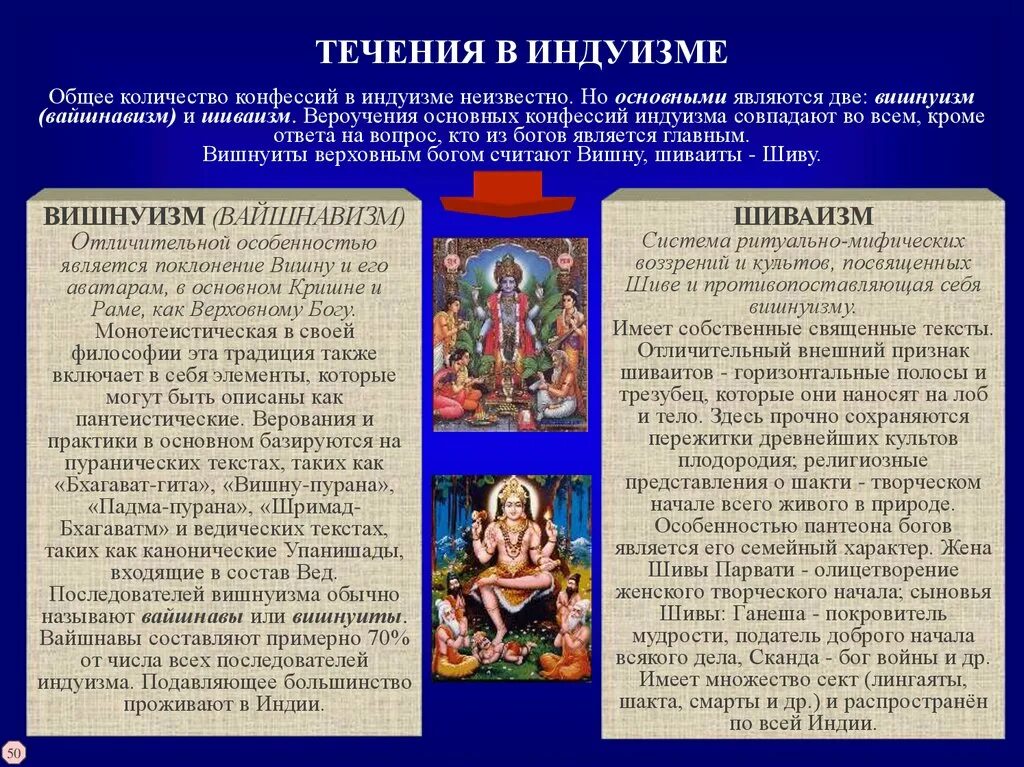 ТЕЧЕНИЯ В ИНДУИЗМЕ

Общее количество конфессий в индуизме неизвестно. Но основными являются две: вишнуизм (вайшнавизм) и шиваизм. Вероучения основных конфессий индуизма совпадают во всем, кроме ответа на вопрос, кто из богов является главным.
Вишнуиты верховным богом считают Вишну, шиваиты - Шиву.

ВИШНУИЗМ (ВАЙШНАВИЗМ)
Отличительной особенностью является поклонение Вишну и его аватарам, в основном Кришне и Раме, как Верховному Богу.
Монотеистическая в своей философии эта традиция также включает в себя элементы, которые могут быть описаны как пантеистические. Верования и практики в основном базируются на пуранических текстах, таких как «Бхагават-гита», «Вишну-пурана», «Падма-пурана», «Шримад-Бхагаватм» и ведических текстах, таких как канонические Упанишады, входящие в состав Вед. Последователей вишнуизма обычно называют вайшнавы или вишнуиты. Вайшнавы составляют примерно 70% от числа всех последователей индуизма. Подавляющее большинство проживают в Индии.

ШИВАИЗМ
Система ритуально-мифических воззрений и культов, посвященных Шиве и противопоставляющая себя вишнуизму.
Имеет собственные священные тексты. Отличительный внешний признак шиваитов - горизонтальные полосы и трезубец, которые они наносят на лоб и тело. Здесь прочно сохраняются пережитки древнейших культов плодородия; религиозные представления о шакти - творческом начале всего живого в природе. Особенностью пантеона богов является его семейный характер. Жена Шивы Парвати - олицетворение женского творческого начала; сыновья Шивы: Ганеша - покровитель мудрости, податель доброго начала всякого дела, Сканда - бог войны и др. Имеет множество сект (лингаяты, шакта, смарты и др.) и распространён по всей Индии.

50